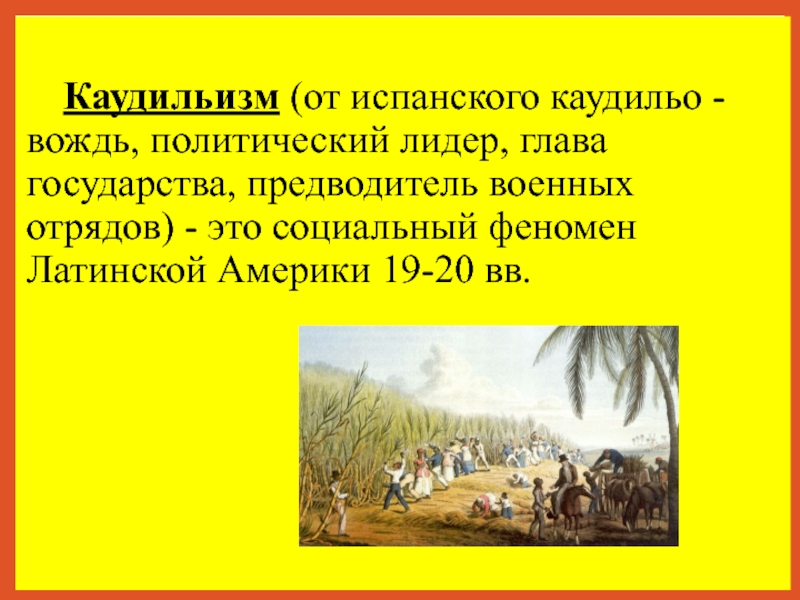 Каудильизм (от испанского каудильо - вождь, политический лидер, глава государства, предводитель военных отрядов) - это социальный феномен Латинской Америки 19-20 вв.